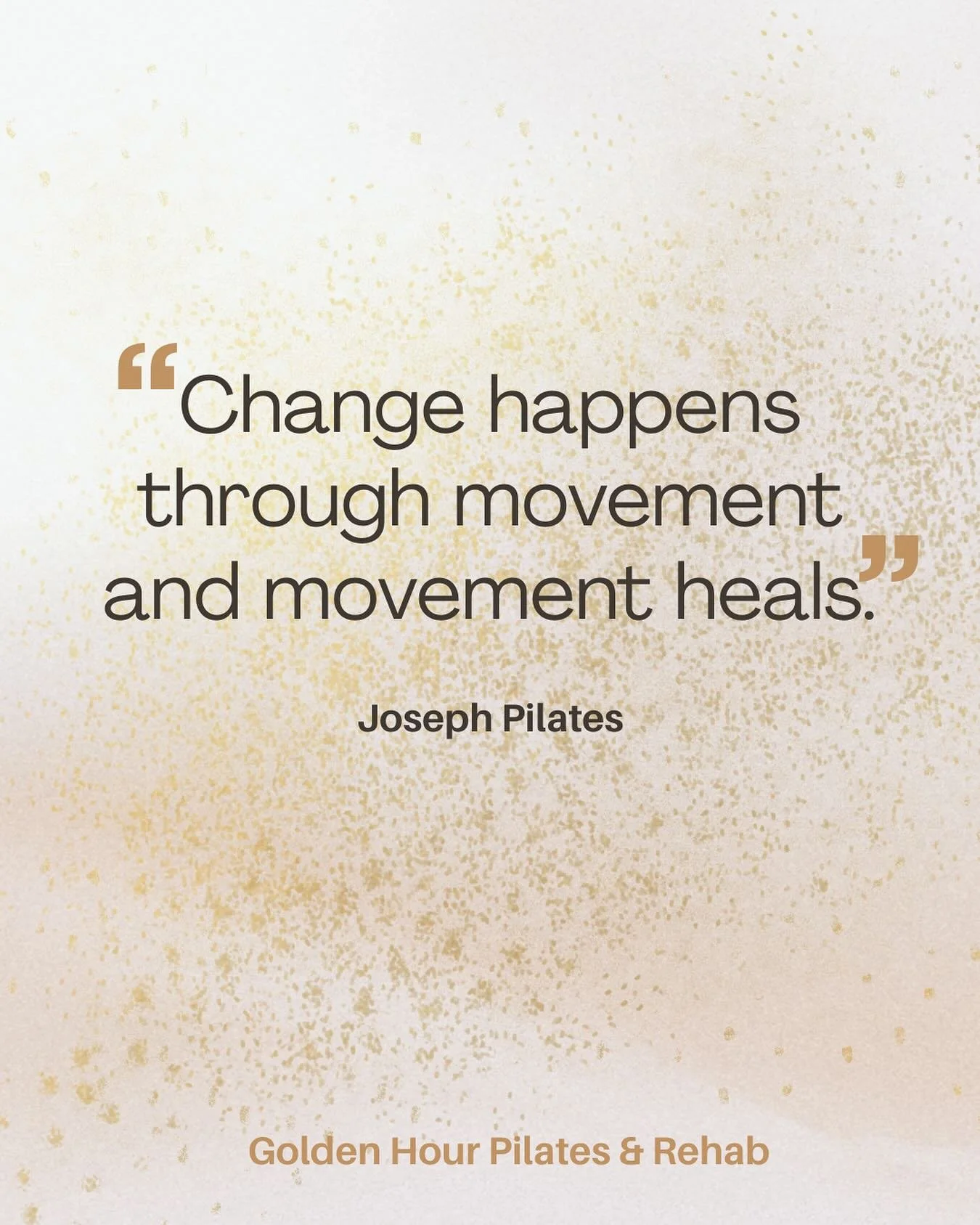 “Change happens through movement and movement heals.”

Joseph Pilates

Golden Hour Pilates & Rehab